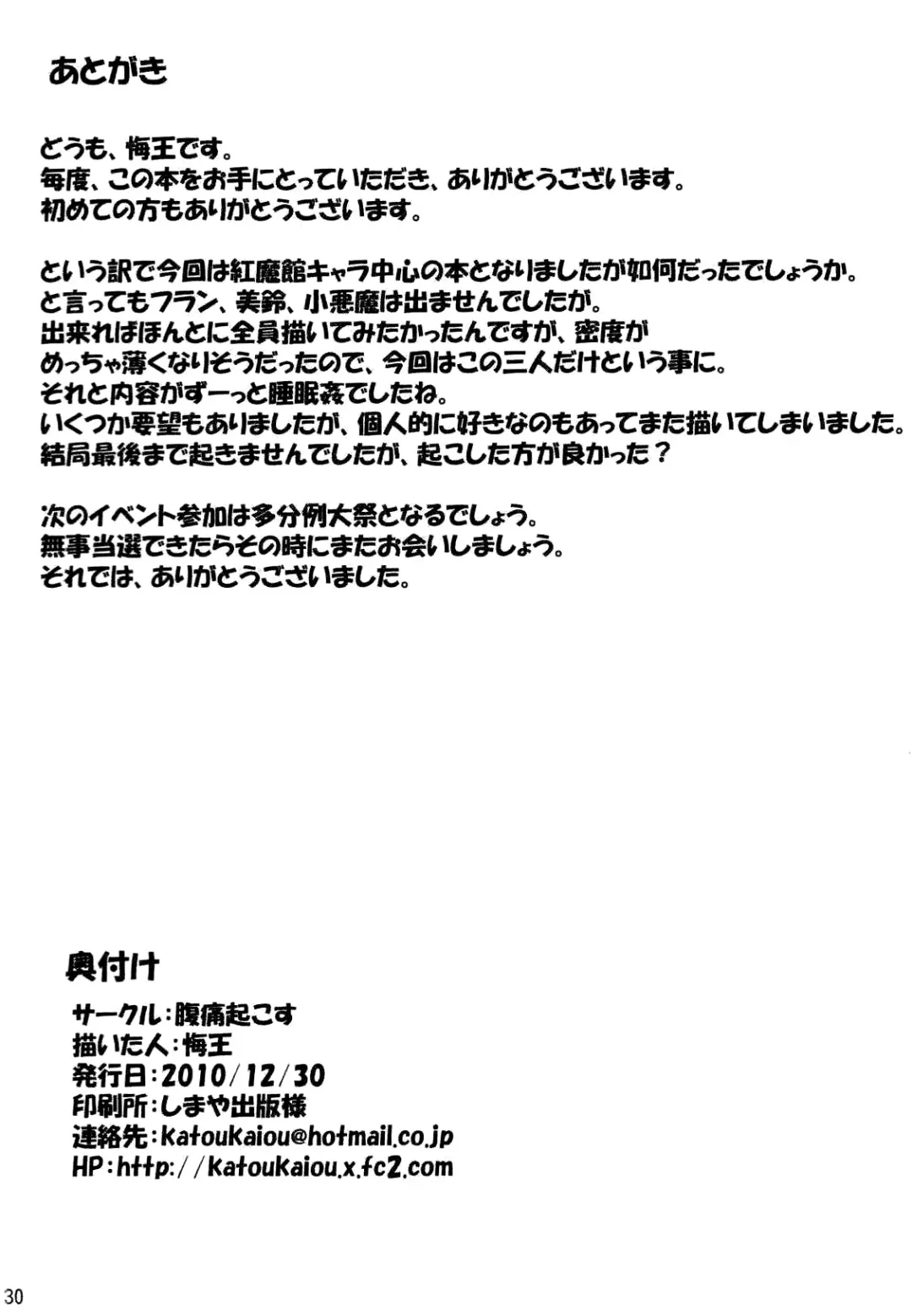 あとがき

どうも、悔王です。
毎度、この本をお手にとっていただき、ありがとうございます。
初めての方もありがとうございます。

という訳で今回は紅魔館キャラ中心の本となりましたが如何だったでしょうか。
と言ってもフラン、美鈴、小悪魔は出ませんでしたが。
出来ればほんとに全員描いてみたかったんですが、密度が
めっちゃ薄くなりそうだったので、今回はこの三人だけという事に。
それと内容がずーっと睡眠姦でしたね。
いくつか要望もありましたが、個人的に好きなのもあってまた描いてしまいました。
結局最後まで起きませんでしたが、起こした方が良かった？

次のイベント参加は多分例大祭となるでしょう。
無事当選できたらその時にまたお会いしましょう。
それでは、ありがとうございました。

奥付け

サークル:腹痛起こす
描いた人:悔王
発行日:2010/12/30
印刷所:しまや出版様
連絡先:katoukaiou@hotmail.co.jp
HP:http://katoukaiou.x.fc2.com

30